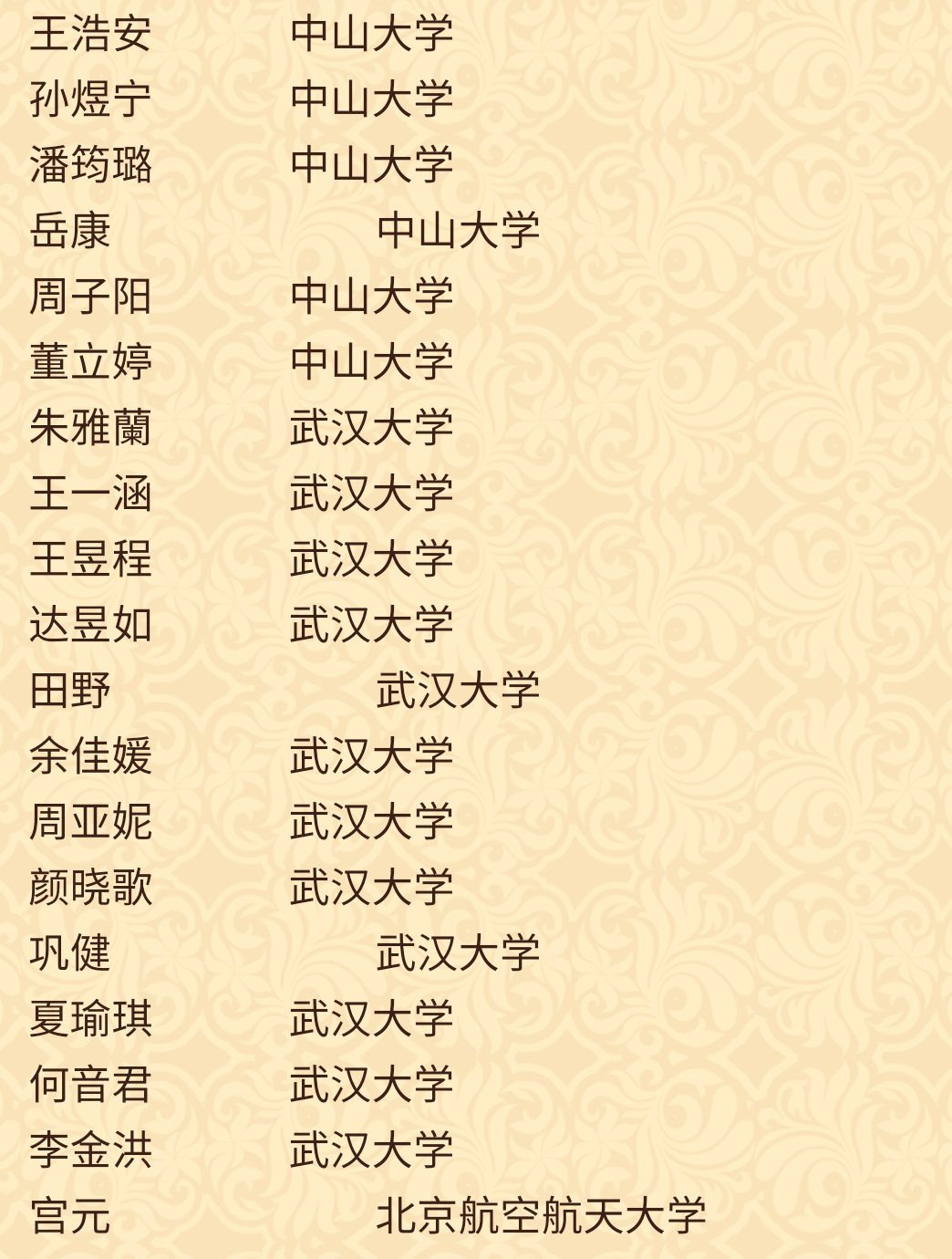 王浩安 中山大学
孙煜宁 中山大学
潘筠璐 中山大学
岳康 中山大学
周子阳 中山大学
董立婷 中山大学
朱雅蘭 武汉大学
王一涵 武汉大学
王昱程 武汉大学
达昱如 武汉大学
田野 武汉大学
余佳媛 武汉大学
周亚妮 武汉大学
颜晓歌 武汉大学
巩健 武汉大学
夏瑜琪 武汉大学
何音君 武汉大学
李金洪 武汉大学
宫元 北京航空航天大学